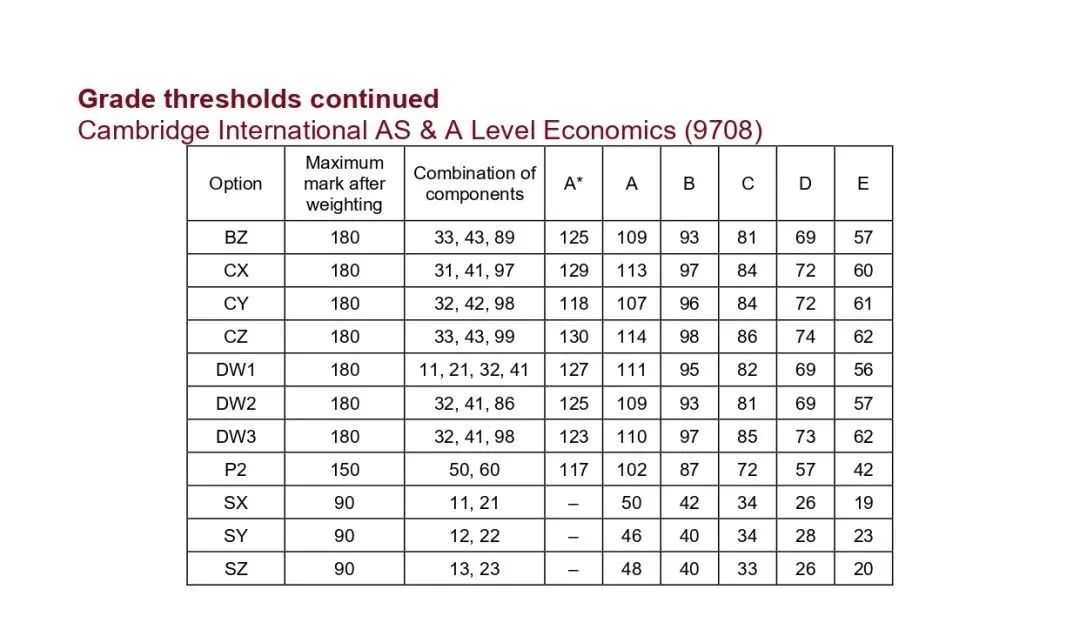 Grade thresholds continued
Cambridge International AS & A Level Economics (9708)

| Option | Maximum mark after weighting | Combination of components | A* | A | B | C | D | E |
|---|---|---|---|---|---|---|---|---|
| BZ | 180 | 33, 43, 89 | 125 | 109 | 93 | 81 | 69 | 57 |
| CX | 180 | 31, 41, 97 | 129 | 113 | 97 | 84 | 72 | 60 |
| CY | 180 | 32, 42, 98 | 118 | 107 | 96 | 84 | 72 | 61 |
| CZ | 180 | 33, 43, 99 | 130 | 114 | 98 | 86 | 74 | 62 |
| DW1 | 180 | 11, 21, 32, 41 | 127 | 111 | 95 | 82 | 69 | 56 |
| DW2 | 180 | 32, 41, 86 | 125 | 109 | 93 | 81 | 69 | 57 |
| DW3 | 180 | 32, 41, 98 | 123 | 110 | 97 | 85 | 73 | 62 |
| P2 | 150 | 50, 60 | 117 | 102 | 87 | 72 | 57 | 42 |
| SX | 90 | 11, 21 | – | 50 | 42 | 34 | 26 | 19 |
| SY | 90 | 12, 22 | – | 46 | 40 | 34 | 28 | 23 |
| SZ | 90 | 13, 23 | – | 48 | 40 | 33 | 26 | 20 |